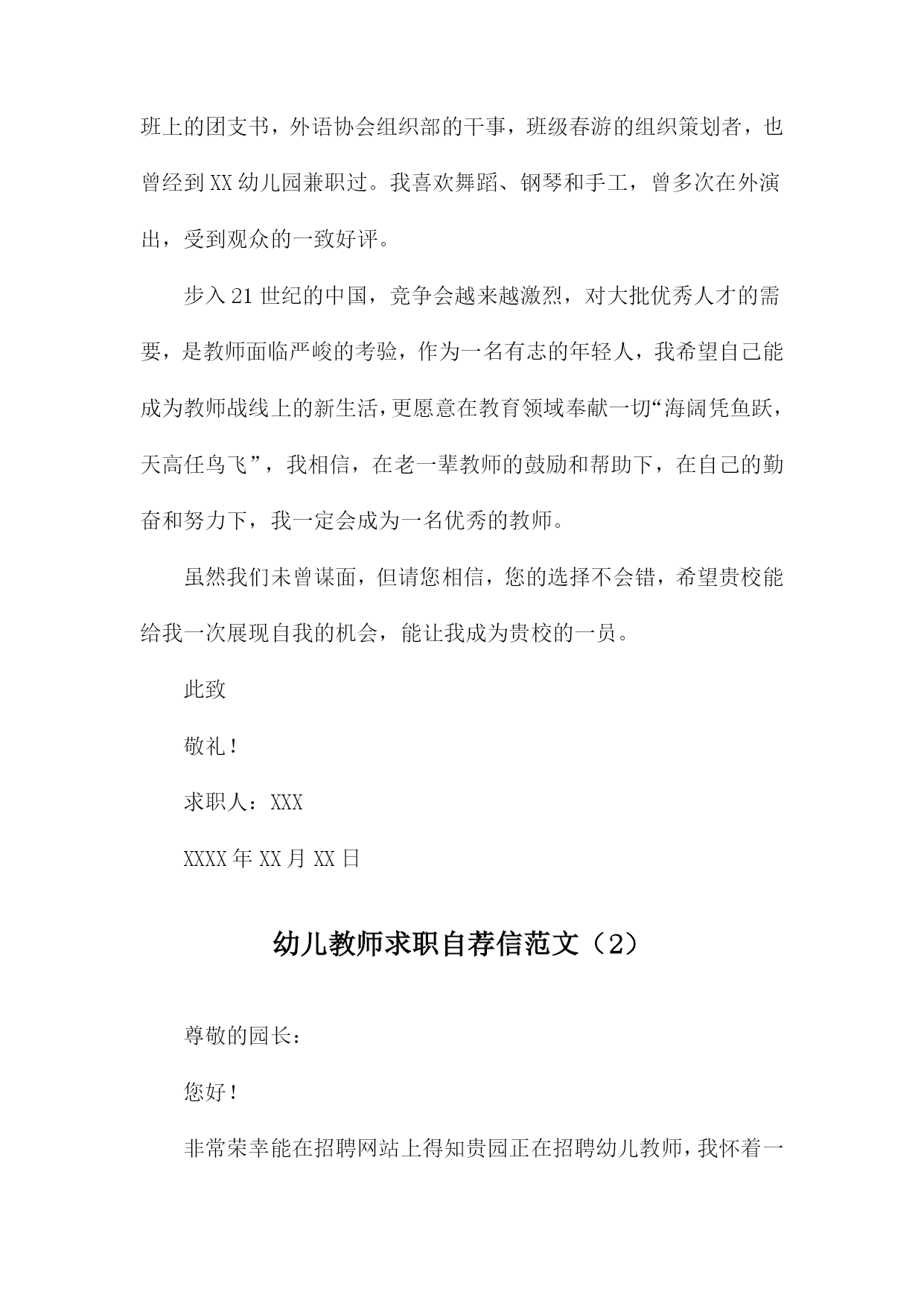 班上的团支书，外语协会组织部的干事，班级春游的组织策划者，也曾经到XX幼儿园兼职过。我喜欢舞蹈、钢琴和手工，曾多次在外演出，受到观众的一致好评。

步入21世纪的中国，竞争会越来越激烈，对大批优秀人才的需要，是教师面临严峻的考验，作为一名有志的年轻人，我希望自己能成为教师战线上的新生活，更愿意在教育领域奉献一切“海阔凭鱼跃，天高任鸟飞”，我相信，在老一辈教师的鼓励和帮助下，在自己的勤奋和努力下，我一定会成为一名优秀的教师。

虽然我们未曾谋面，但请您相信，您的选择不会错，希望贵校能给我一次展现自我的机会，能让我成为贵校的一员。

此致

敬礼！

求职人：XXX

XXXX年XX月XX日

幼儿教师求职自荐信范文（2）

尊敬的园长：

您好！

非常荣幸能在招聘网站上得知贵园正在招聘幼儿教师，我怀着一